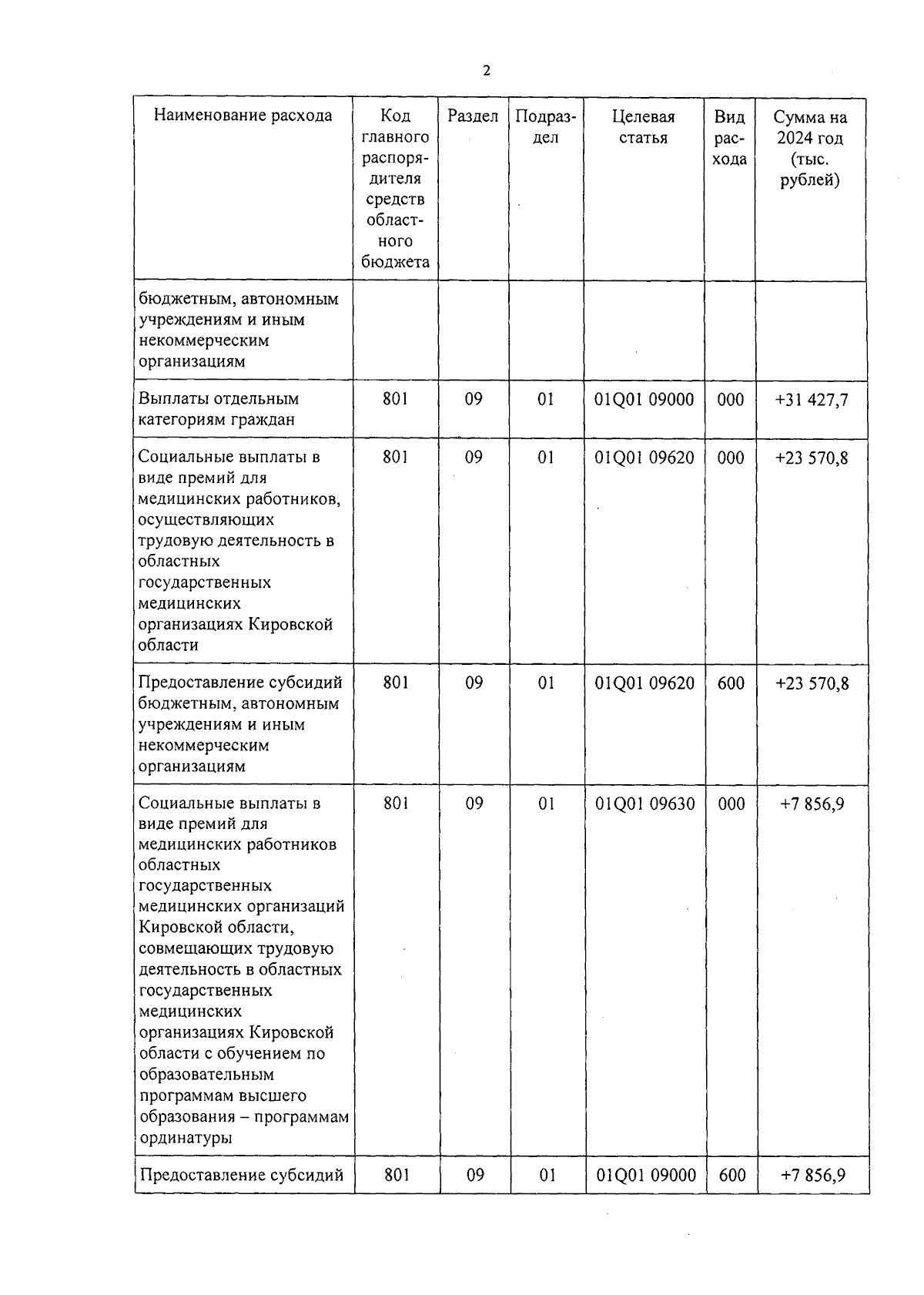 2

| Наименование расхода | Код главного распорядителя средств областного бюджета | Раздел | Подраздел | Целевая статья | Вид расхода | Сумма на 2024 год (тыс. рублей) |
|---|---|---|---|---|---|---|
| бюджетным, автономным учреждениям и иным некоммерческим организациям | | | | | | |
| Выплаты отдельным категориям граждан | 801 | 09 | 01 | 01Q01 09000 | 000 | +31 427,7 |
| Социальные выплаты в виде премий для медицинских работников, осуществляющих трудовую деятельность в областных государственных медицинских организациях Кировской области | 801 | 09 | 01 | 01Q01 09620 | 000 | +23 570,8 |
| Предоставление субсидий бюджетным, автономным учреждениям и иным некоммерческим организациям | 801 | 09 | 01 | 01Q01 09620 | 600 | +23 570,8 |
| Социальные выплаты в виде премий для медицинских работников областных государственных медицинских организаций Кировской области, совмещающих трудовую деятельность в областных государственных медицинских организациях Кировской области с обучением по образовательным программам высшего образования – программам ординатуры | 801 | 09 | 01 | 01Q01 09630 | 000 | +7 856,9 |
| Предоставление субсидий | 801 | 09 | 01 | 01Q01 09000 | 600 | +7 856,9 |